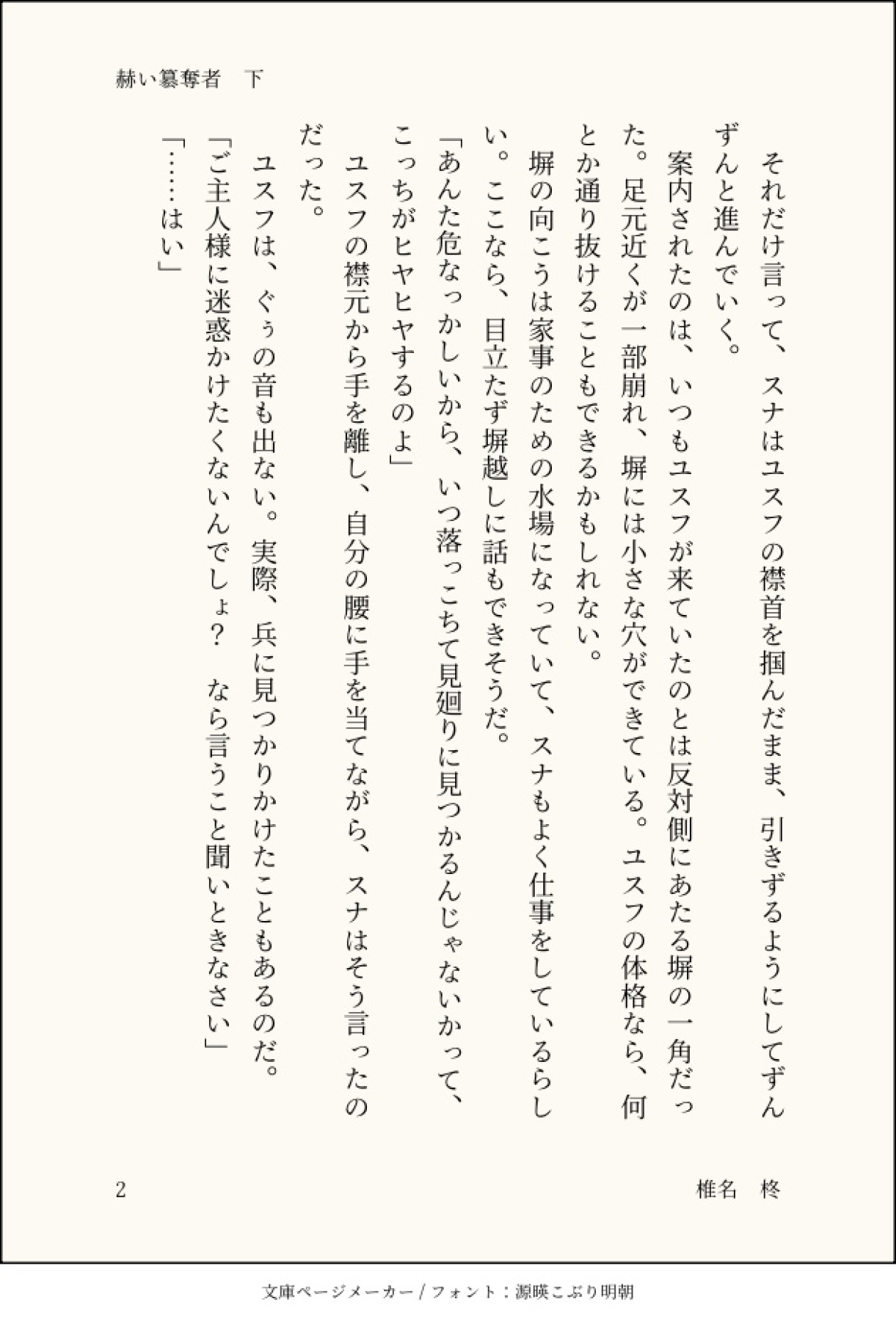 赫い簒奪者　下

それだけ言って、スナはユスフの襟首を掴んだまま、引きずるようにしてずんずんと進んでいく。
　案内されたのは、いつもユスフが来ていたのとは反対側にあたる塀の一角だった。足元近くが一部崩れ、塀には小さな穴ができている。ユスフの体格なら、何とか通り抜けることもできるかもしれない。
　塀の向こうは家事のための水場になっていて、スナもよく仕事をしているらしい。ここなら、目立たず塀越しに話もできそうだ。
「あんた危なっかしいから、いつ落っこちて見廻りに見つかるんじゃないかって、こっちがヒヤヒヤするのよ」
　ユスフの襟元から手を離し、自分の腰に手を当てながら、スナはそう言ったのだった。
　ユスフは、ぐぅの音も出ない。実際、兵に見つかりかけたこともあるのだ。
「ご主人様に迷惑かけたくないんでしょ？　なら言うこと聞いときなさい」
「……はい」

2　椎名　柊

文庫ページメーカー / フォント：源暎こぶり明朝